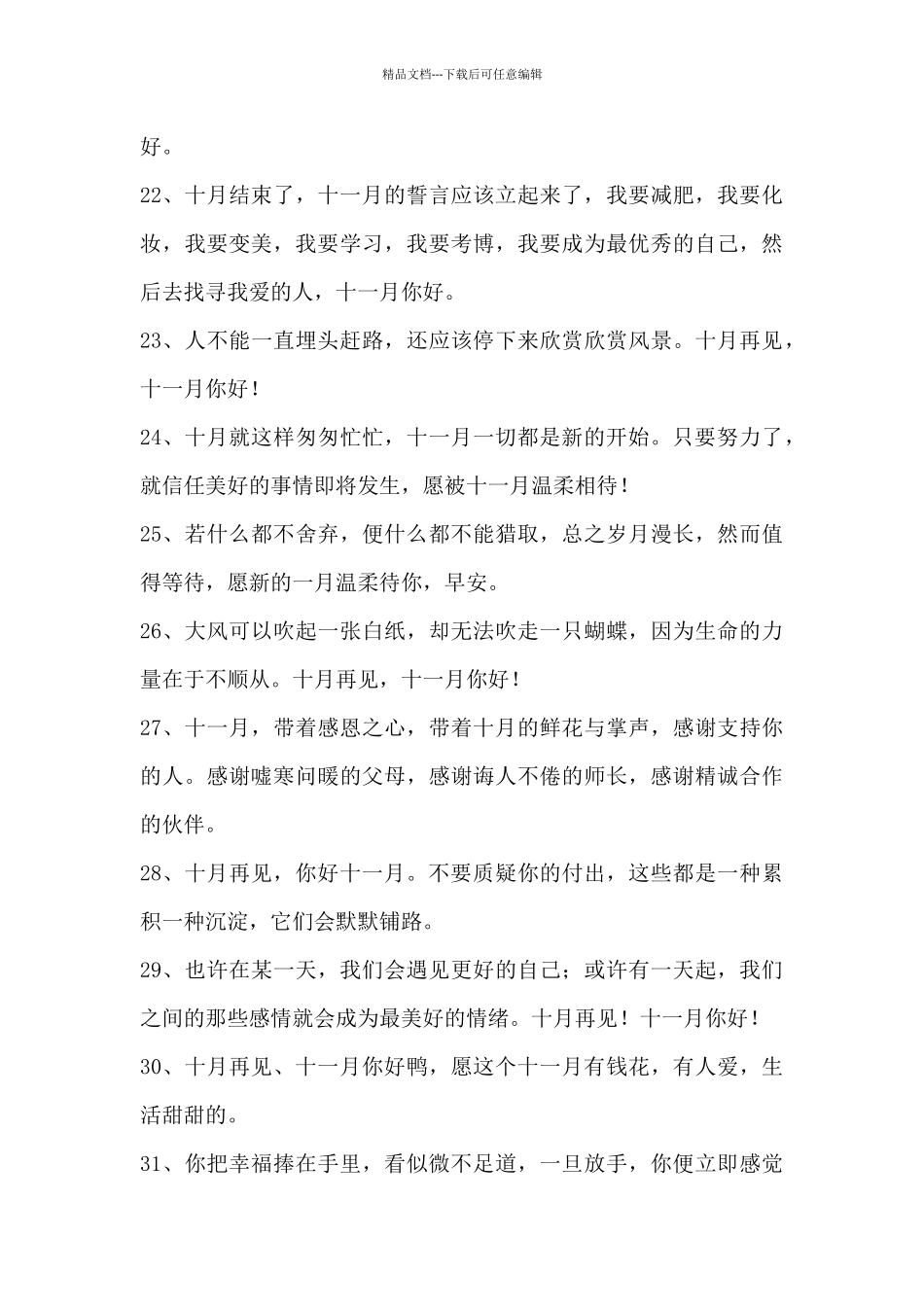 精品文档---下载后可任意编辑

好。

22、十月结束了，十一月的誓言应该立起来了，我要减肥，我要化妆，我要变美，我要学习，我要考博，我要成为最优秀的自己，然后去找寻我爱的人，十一月你好。

23、人不能一直埋头赶路，还应该停下来欣赏欣赏风景。十月再见，十一月你好！

24、十月就这样匆匆忙忙，十一月一切都是新的开始。只要努力了，就信任美好的事情即将发生，愿被十一月温柔相待！

25、若什么都不舍弃，便什么都不能猎取，总之岁月漫长，然而值得等待，愿新的一月温柔待你，早安。

26、大风可以吹起一张白纸，却无法吹走一只蝴蝶，因为生命的力量在于不顺从。十月再见，十一月你好！

27、十一月，带着感恩之心，带着十月的鲜花与掌声，感谢支持你的人。感谢嘘寒问暖的父母，感谢诲人不倦的师长，感谢精诚合作的伙伴。

28、十月再见，你好十一月。不要质疑你的付出，这些都是一种累积一种沉淀，它们会默默铺路。

29、也许在某一天，我们会遇见更好的自己；或许有一天起，我们之间的那些感情就会成为最美好的情绪。十月再见！十一月你好！

30、十月再见、十一月你好鸭，愿这个十一月有钱花，有人爱，生活甜甜的。

31、你把幸福捧在手里，看似微不足道，一旦放手，你便立即感觉